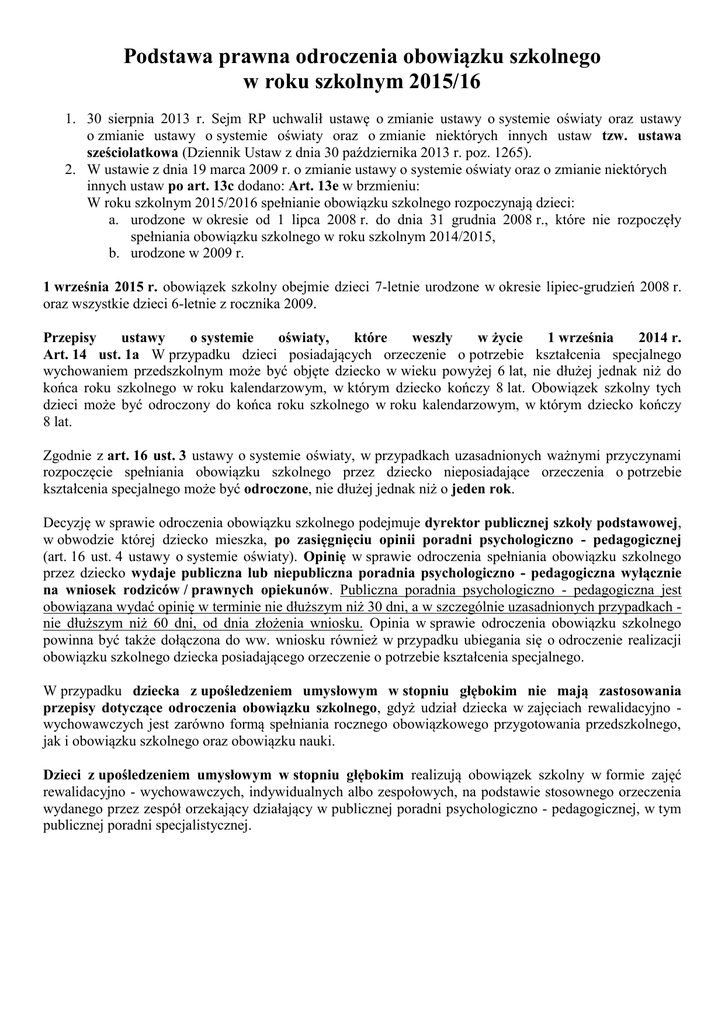 Podstawa prawna odroczenia obowiązku szkolnego
w roku szkolnym 2015/16

1. 30 sierpnia 2013 r. Sejm RP uchwalił ustawę o zmianie ustawy o systemie oświaty oraz ustawy o zmianie ustawy o systemie oświaty oraz o zmianie niektórych innych ustaw tzw. ustawa sześciolatkowa (Dziennik Ustaw z dnia 30 października 2013 r. poz. 1265).
2. W ustawie z dnia 19 marca 2009 r. o zmianie ustawy o systemie oświaty oraz o zmianie niektórych innych ustaw po art. 13c dodano: Art. 13e w brzmieniu:
W roku szkolnym 2015/2016 spełnianie obowiązku szkolnego rozpoczynają dzieci:
a. urodzone w okresie od 1 lipca 2008 r. do dnia 31 grudnia 2008 r., które nie rozpoczęły spełniania obowiązku szkolnego w roku szkolnym 2014/2015,
b. urodzone w 2009 r.

1 września 2015 r. obowiązek szkolny obejmie dzieci 7-letnie urodzone w okresie lipiec-grudzień 2008 r. oraz wszystkie dzieci 6-letnie z rocznika 2009.

Przepisy ustawy o systemie oświaty, które weszły w życie 1 września 2014 r.
Art. 14 ust. 1a W przypadku dzieci posiadających orzeczenie o potrzebie kształcenia specjalnego wychowaniem przedszkolnym może być objęte dziecko w wieku powyżej 6 lat, nie dłużej jednak niż do końca roku szkolnego w roku kalendarzowym, w którym dziecko kończy 8 lat. Obowiązek szkolny tych dzieci może być odroczony do końca roku szkolnego w roku kalendarzowym, w którym dziecko kończy 8 lat.

Zgodnie z art. 16 ust. 3 ustawy o systemie oświaty, w przypadkach uzasadnionych ważnymi przyczynami rozpoczęcie spełniania obowiązku szkolnego przez dziecko nieposiadające orzeczenia o potrzebie kształcenia specjalnego może być odroczone, nie dłużej jednak niż o jeden rok.

Decyzję w sprawie odroczenia obowiązku szkolnego podejmuje dyrektor publicznej szkoły podstawowej, w obwodzie której dziecko mieszka, po zasięgnięciu opinii poradni psychologiczno - pedagogicznej (art. 16 ust. 4 ustawy o systemie oświaty). Opinię w sprawie odroczenia spełniania obowiązku szkolnego przez dziecko wydaje publiczna lub niepubliczna poradnia psychologiczno - pedagogiczna wyłącznie na wniosek rodziców / prawnych opiekunów. Publiczna poradnia psychologiczno - pedagogiczna jest obowiązana wydać opinię w terminie nie dłuższym niż 30 dni, a w szczególnie uzasadnionych przypadkach - nie dłuższym niż 60 dni, od dnia złożenia wniosku. Opinia w sprawie odroczenia obowiązku szkolnego powinna być także dołączona do ww. wniosku również w przypadku ubiegania się o odroczenie realizacji obowiązku szkolnego dziecka posiadającego orzeczenie o potrzebie kształcenia specjalnego.

W przypadku dziecka z upośledzeniem umysłowym w stopniu głębokim nie mają zastosowania przepisy dotyczące odroczenia obowiązku szkolnego, gdyż udział dziecka w zajęciach rewalidacyjno - wychowawczych jest zarówno formą spełniania rocznego obowiązkowego przygotowania przedszkolnego, jak i obowiązku szkolnego oraz obowiązku nauki.

Dzieci z upośledzeniem umysłowym w stopniu głębokim realizują obowiązek szkolny w formie zajęć rewalidacyjno - wychowawczych, indywidualnych albo zespołowych, na podstawie stosownego orzeczenia wydanego przez zespół orzekający działający w publicznej poradni psychologiczno - pedagogicznej, w tym publicznej poradni specjalistycznej.